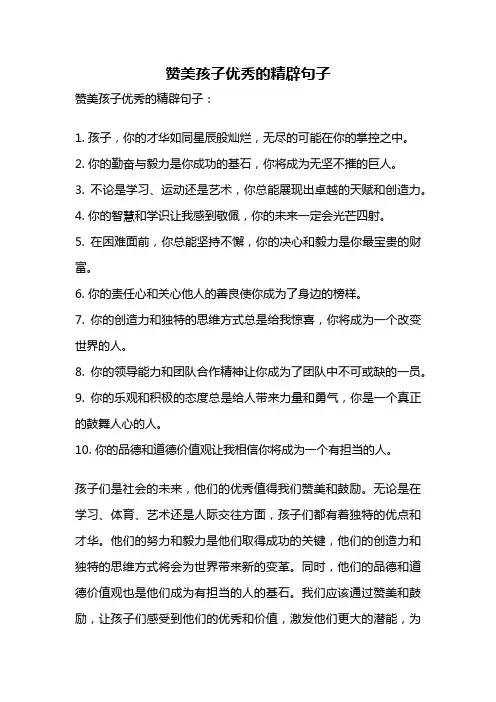 赞美孩子优秀的精辟句子

赞美孩子优秀的精辟句子：

1. 孩子，你的才华如同星辰般灿烂，无尽的可能在你的掌控之中。
2. 你的勤奋与毅力是你成功的基石，你将成为无坚不摧的巨人。
3. 不论是学习、运动还是艺术，你总能展现出卓越的天赋和创造力。
4. 你的智慧和学识让我感到敬佩，你的未来一定会光芒四射。
5. 在困难面前，你总能坚持不懈，你的决心和毅力是你最宝贵的财富。
6. 你的责任心和关心他人的善良使你成为了身边的榜样。
7. 你的创造力和独特的思维方式总是给我惊喜，你将成为一个改变世界的人。
8. 你的领导能力和团队合作精神让你成为了团队中不可或缺的一员。
9. 你的乐观和积极的态度总是给人带来力量和勇气，你是一个真正的鼓舞人心的人。
10. 你的品德和道德价值观让我相信你将成为一个有担当的人。

孩子们是社会的未来，他们的优秀值得我们赞美和鼓励。无论是在学习、体育、艺术还是人际交往方面，孩子们都有着独特的优点和才华。他们的努力和毅力是他们取得成功的关键，他们的创造力和独特的思维方式将会为世界带来新的变革。同时，他们的品德和道德价值观也是他们成为有担当的人的基石。我们应该通过赞美和鼓励，让孩子们感受到他们的优秀和价值，激发他们更大的潜能，为